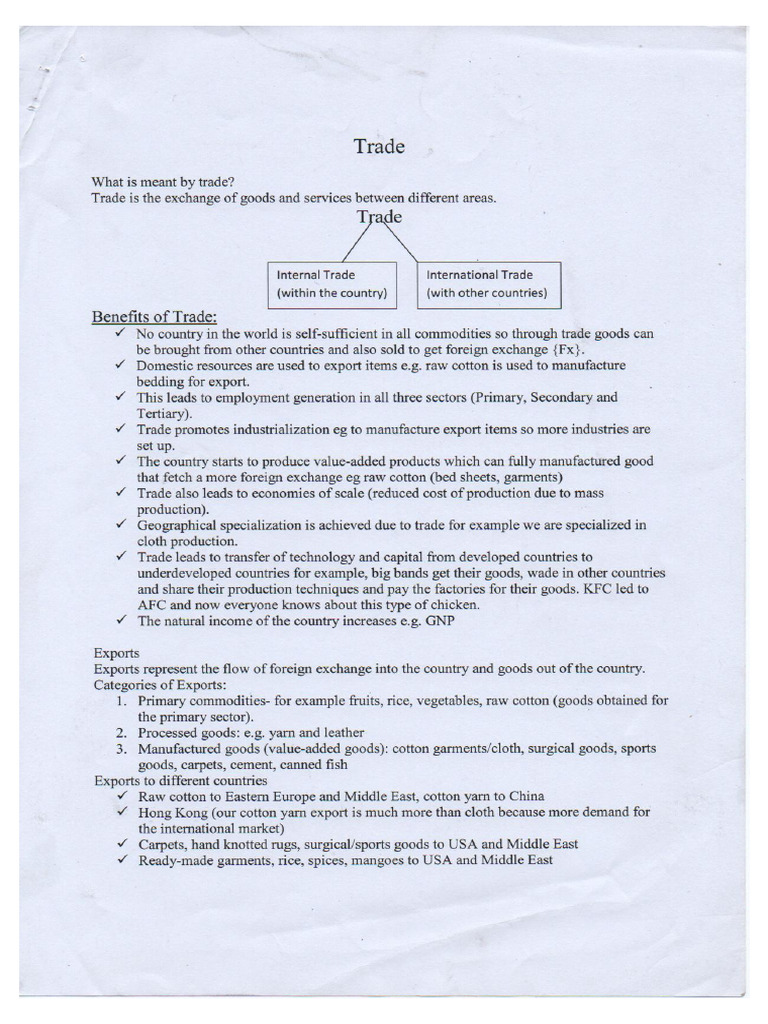 Trade

What is meant by trade?
Trade is the exchange of goods and services between different areas.

Trade

Internal Trade (within the country)

International Trade (with other countries)

Benefits of Trade:

✓ No country in the world is self-sufficient in all commodities so through trade goods can be brought from other countries and also sold to get foreign exchange {Fx}.
✓ Domestic resources are used to export items e.g. raw cotton is used to manufacture bedding for export.
✓ This leads to employment generation in all three sectors (Primary, Secondary and Tertiary).
✓ Trade promotes industrialization eg to manufacture export items so more industries are set up.
✓ The country starts to produce value-added products which can fully manufactured good that fetch a more foreign exchange eg raw cotton (bed sheets, garments)
✓ Trade also leads to economies of scale (reduced cost of production due to mass production).
✓ Geographical specialization is achieved due to trade for example we are specialized in cloth production.
✓ Trade leads to transfer of technology and capital from developed countries to underdeveloped countries for example, big bands get their goods, wade in other countries and share their production techniques and pay the factories for their goods. KFC led to AFC and now everyone knows about this type of chicken.
✓ The natural income of the country increases e.g. GNP

Exports
Exports represent the flow of foreign exchange into the country and goods out of the country.
Categories of Exports:
1. Primary commodities- for example fruits, rice, vegetables, raw cotton (goods obtained for the primary sector).
2. Processed goods: e.g. yarn and leather
3. Manufactured goods (value-added goods): cotton garments/cloth, surgical goods, sports goods, carpets, cement, canned fish
Exports to different countries
✓ Raw cotton to Eastern Europe and Middle East, cotton yarn to China
✓ Hong Kong (our cotton yarn export is much more than cloth because more demand for the international market)
✓ Carpets, hand knotted rugs, surgical/sports goods to USA and Middle East
✓ Ready-made garments, rice, spices, mangoes to USA and Middle East